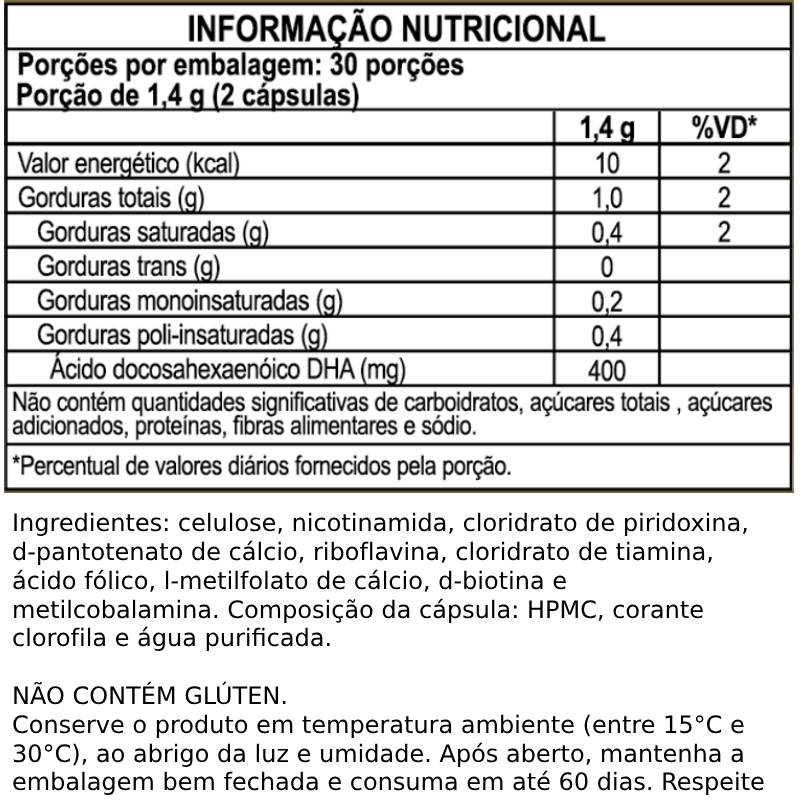 INFORMAÇÃO NUTRICIONAL
Porções por embalagem: 30 porções
Porção de 1,4 g (2 cápsulas)

| | 1,4 g | %VD* |
|---|---|---|
| Valor energético (kcal) | 10 | 2 |
| Gorduras totais (g) | 1,0 | 2 |
| Gorduras saturadas (g) | 0,4 | 2 |
| Gorduras trans (g) | 0 | |
| Gorduras monoinsaturadas (g) | 0,2 | |
| Gorduras poli-insaturadas (g) | 0,4 | |
| Ácido docosahexaenóico DHA (mg) | 400 | |

Não contém quantidades significativas de carboidratos, açúcares totais , açúcares adicionados, proteínas, fibras alimentares e sódio.

*Percentual de valores diários fornecidos pela porção.

Ingredientes: celulose, nicotinamida, cloridrato de piridoxina, d-pantotenato de cálcio, riboflavina, cloridrato de tiamina, ácido fólico, l-metilfolato de cálcio, d-biotina e metilcobalamina. Composição da cápsula: HPMC, corante clorofila e água purificada.

NÃO CONTÉM GLÚTEN.
Conserve o produto em temperatura ambiente (entre 15°C e 30°C), ao abrigo da luz e umidade. Após aberto, mantenha a embalagem bem fechada e consuma em até 60 dias. Respeite